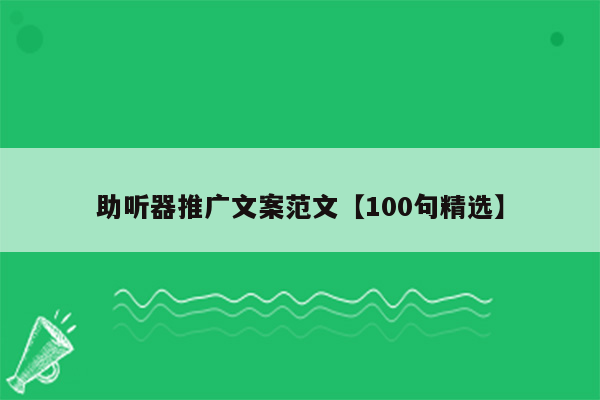 助听器推广文案范文【100句精选】